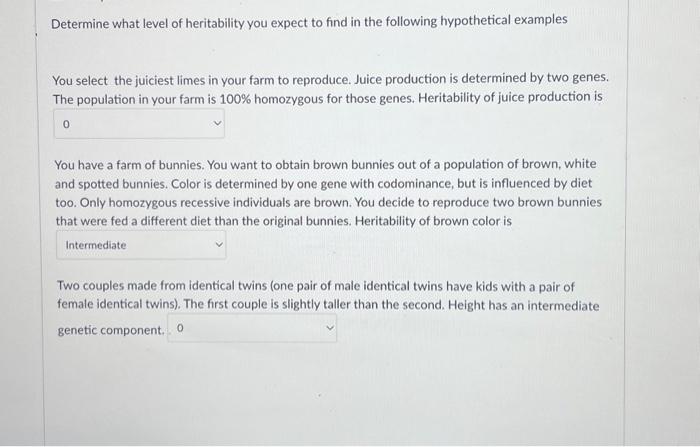 Determine what level of heritability you expect to find in the following hypothetical examples

You select the juiciest limes in your farm to reproduce. Juice production is determined by two genes. The population in your farm is 100% homozygous for those genes. Heritability of juice production is

0

You have a farm of bunnies. You want to obtain brown bunnies out of a population of brown, white and spotted bunnies. Color is determined by one gene with codominance, but is influenced by diet too. Only homozygous recessive individuals are brown. You decide to reproduce two brown bunnies that were fed a different diet than the original bunnies. Heritability of brown color is

Intermediate

Two couples made from identical twins (one pair of male identical twins have kids with a pair of female identical twins). The first couple is slightly taller than the second. Height has an intermediate genetic component. 0